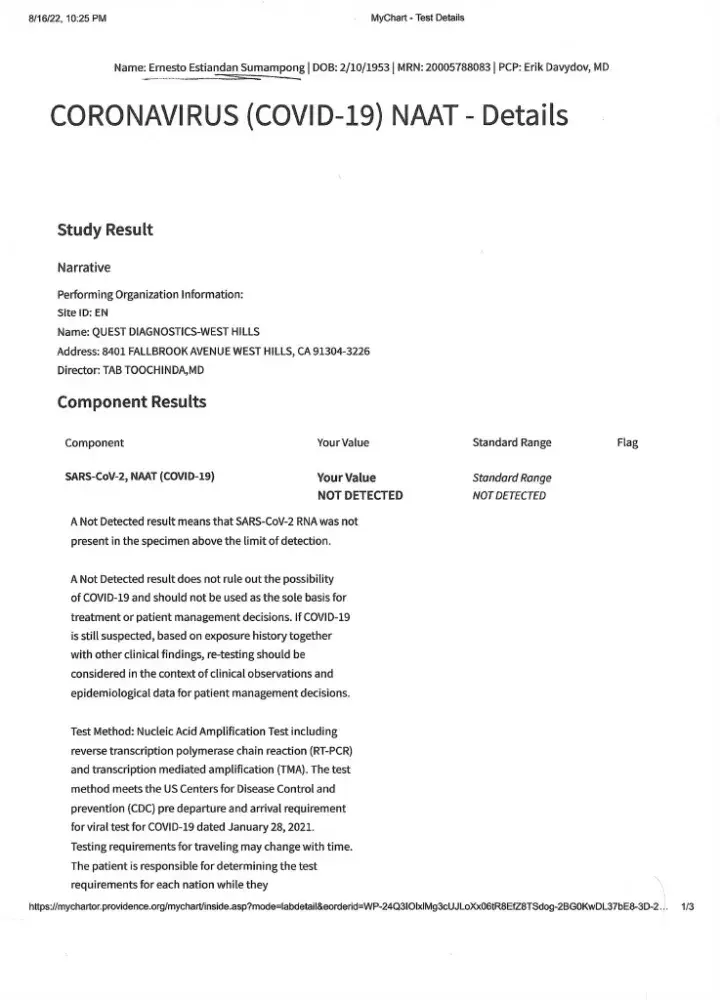 8/16/22, 10:25 PM

MyChart - Test Details

Name: Ernesto Estiandan Sumampong | DOB: 2/10/1953 | MRN: 20005788083 | PCP: Erik Davydov, MD

CORONAVIRUS (COVID-19) NAAT - Details

Study Result

Narrative

Performing Organization Information:
Site ID: EN
Name: QUEST DIAGNOSTICS-WEST HILLS
Address: 8401 FALLBROOK AVENUE WEST HILLS, CA 91304-3226
Director: TAB TOOCHINDA,MD

Component Results

| Component | Your Value | Standard Range | Flag |
|---|---|---|---|
| SARS-CoV-2, NAAT (COVID-19) | Your Value NOT DETECTED | Standard Range NOT DETECTED | |

A Not Detected result means that SARS-CoV-2 RNA was not present in the specimen above the limit of detection.

A Not Detected result does not rule out the possibility of COVID-19 and should not be used as the sole basis for treatment or patient management decisions. If COVID-19 is still suspected, based on exposure history together with other clinical findings, re-testing should be considered in the context of clinical observations and epidemiological data for patient management decisions.

Test Method: Nucleic Acid Amplification Test including reverse transcription polymerase chain reaction (RT-PCR) and transcription mediated amplification (TMA). The test method meets the US Centers for Disease Control and prevention (CDC) pre departure and arrival requirement for viral test for COVID-19 dated January 28, 2021. Testing requirements for traveling may change with time. The patient is responsible for determining the test requirements for each nation while they

https://mychartor.providence.org/mychart/inside.asp?mode=labdetail&eorderid=WP-24Q3lOlxlMg3cUJLoXx06tR8EfZ8TSdog-2BG0KwDL37bE8-3D-2... 1/3